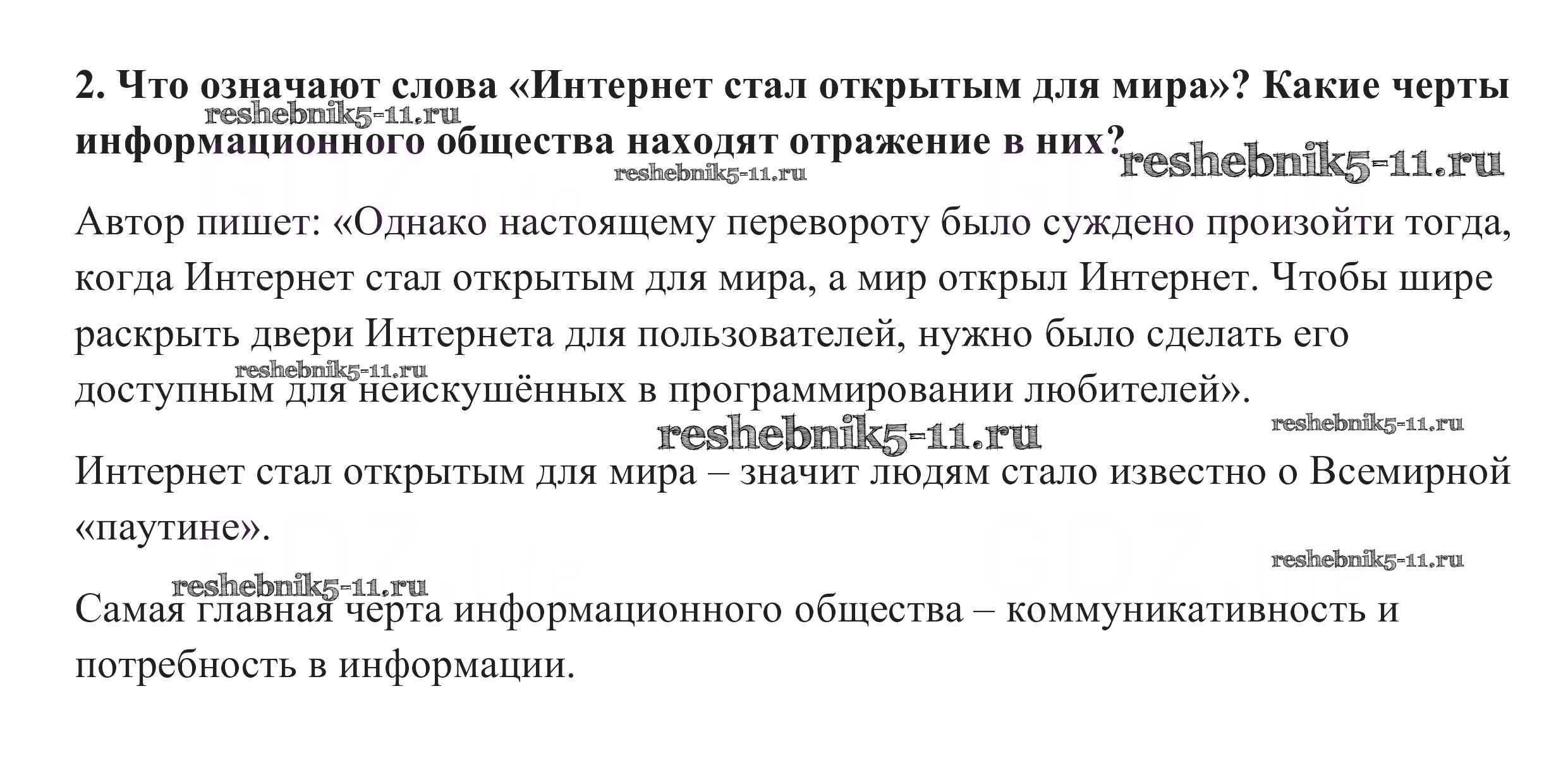 2. Что означают слова «Интернет стал открытым для мира»? Какие черты информационного общества находят отражение в них?

reshebnik5-11.ru
reshebnik5-11.ru
reshebnik5-11.ru

Автор пишет: «Однако настоящему перевороту было суждено произойти тогда, когда Интернет стал открытым для мира, а мир открыл Интернет. Чтобы шире раскрыть двери Интернета для пользователей, нужно было сделать его доступным для неискушённых в программировании любителей».

reshebnik5-11.ru
reshebnik5-11.ru
reshebnik5-11.ru

Интернет стал открытым для мира – значит людям стало известно о Всемирной «паутине».

reshebnik5-11.ru
reshebnik5-11.ru

Самая главная черта информационного общества – коммуникативность и потребность в информации.